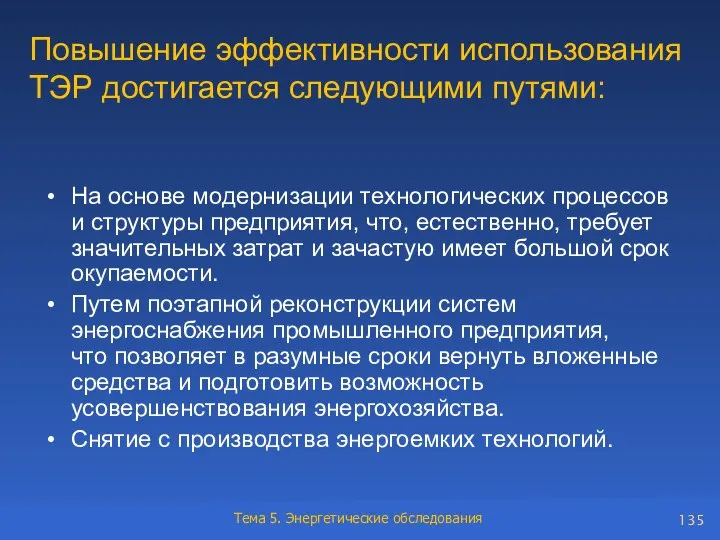 Повышение эффективности использования ТЭР достигается следующими путями:

• На основе модернизации технологических процессов и структуры предприятия, что, естественно, требует значительных затрат и зачастую имеет большой срок окупаемости.
• Путем поэтапной реконструкции систем энергоснабжения промышленного предприятия, что позволяет в разумные сроки вернуть вложенные средства и подготовить возможность усовершенствования энергохозяйства.
• Снятие с производства энергоемких технологий.

Тема 5. Энергетические обследования

135